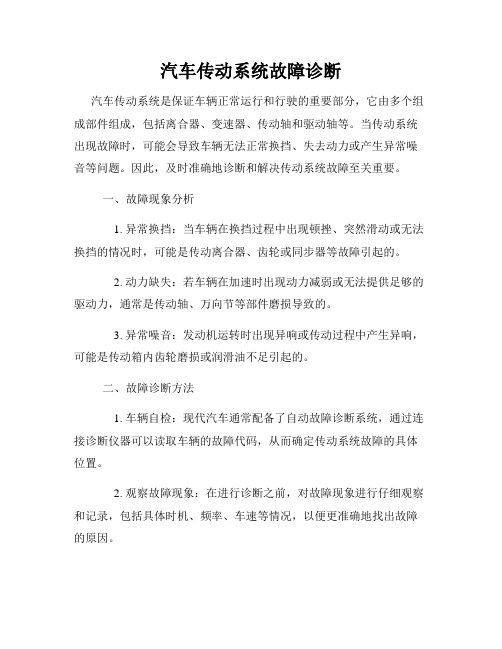 汽车传动系统故障诊断

汽车传动系统是保证车辆正常运行和行驶的重要部分，它由多个组成部件组成，包括离合器、变速器、传动轴和驱动轴等。当传动系统出现故障时，可能会导致车辆无法正常换挡、失去动力或产生异常噪音等问题。因此，及时准确地诊断和解决传动系统故障至关重要。

一、故障现象分析

1. 异常换挡：当车辆在换挡过程中出现顿挫、突然滑动或无法换挡的情况时，可能是传动离合器、齿轮或同步器等故障引起的。

2. 动力缺失：若车辆在加速时出现动力减弱或无法提供足够的驱动力，通常是传动轴、万向节等部件磨损导致的。

3. 异常噪音：发动机运转时出现异响或传动过程中产生异响，可能是传动箱内齿轮磨损或润滑油不足引起的。

二、故障诊断方法

1. 车辆自检：现代汽车通常配备了自动故障诊断系统，通过连接诊断仪器可以读取车辆的故障代码，从而确定传动系统故障的具体位置。

2. 观察故障现象：在进行诊断之前，对故障现象进行仔细观察和记录，包括具体时机、频率、车速等情况，以便更准确地找出故障的原因。